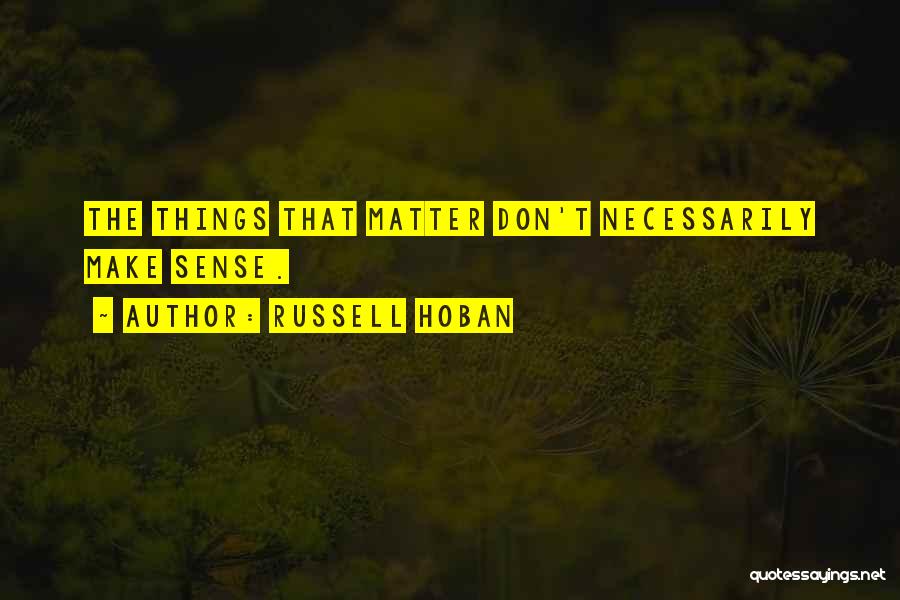 THE THINGS THAT MATTER DON'T NECESSARILY MAKE SENSE.

~ AUTHOR: RUSSELL HOBAN

quotessayings.net